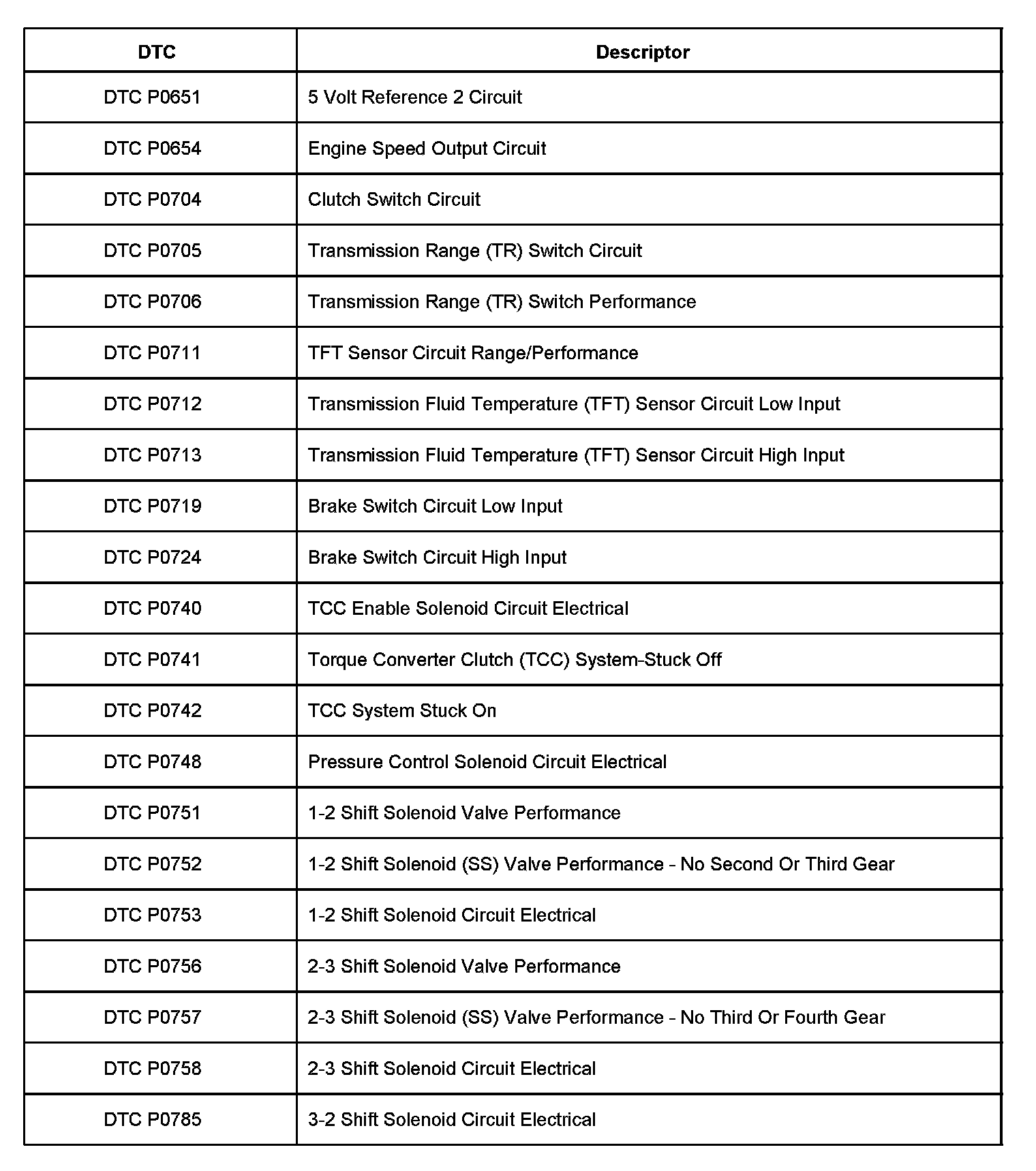 | DTC | Descriptor |
|---|---|
| DTC P0651 | 5 Volt Reference 2 Circuit |
| DTC P0654 | Engine Speed Output Circuit |
| DTC P0704 | Clutch Switch Circuit |
| DTC P0705 | Transmission Range (TR) Switch Circuit |
| DTC P0706 | Transmission Range (TR) Switch Performance |
| DTC P0711 | TFT Sensor Circuit Range/Performance |
| DTC P0712 | Transmission Fluid Temperature (TFT) Sensor Circuit Low Input |
| DTC P0713 | Transmission Fluid Temperature (TFT) Sensor Circuit High Input |
| DTC P0719 | Brake Switch Circuit Low Input |
| DTC P0724 | Brake Switch Circuit High Input |
| DTC P0740 | TCC Enable Solenoid Circuit Electrical |
| DTC P0741 | Torque Converter Clutch (TCC) System-Stuck Off |
| DTC P0742 | TCC System Stuck On |
| DTC P0748 | Pressure Control Solenoid Circuit Electrical |
| DTC P0751 | 1-2 Shift Solenoid Valve Performance |
| DTC P0752 | 1-2 Shift Solenoid (SS) Valve Performance - No Second Or Third Gear |
| DTC P0753 | 1-2 Shift Solenoid Circuit Electrical |
| DTC P0756 | 2-3 Shift Solenoid Valve Performance |
| DTC P0757 | 2-3 Shift Solenoid (SS) Valve Performance - No Third Or Fourth Gear |
| DTC P0758 | 2-3 Shift Solenoid Circuit Electrical |
| DTC P0785 | 3-2 Shift Solenoid Circuit Electrical |